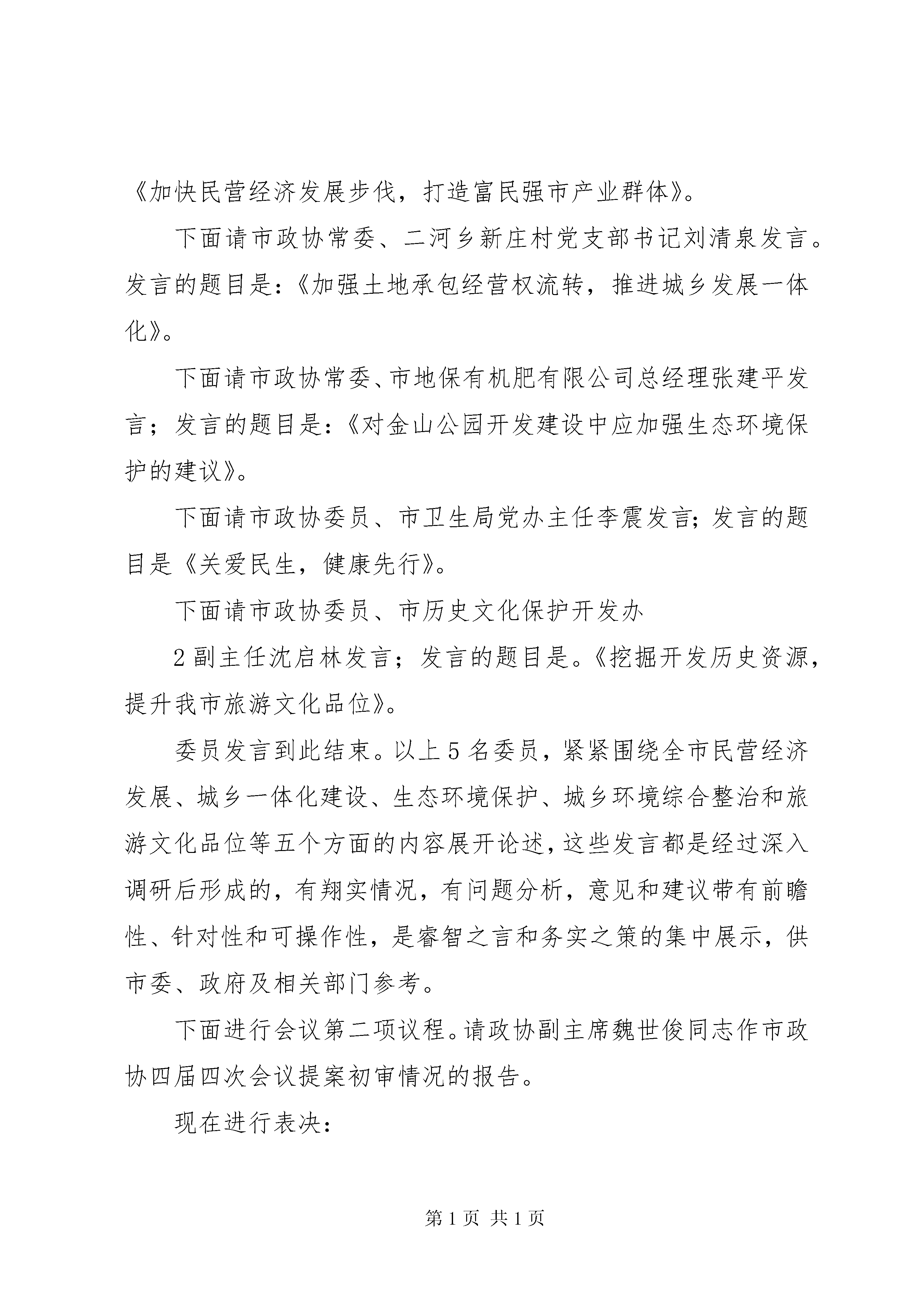 《加快民营经济发展步伐，打造富民强市产业群体》。

下面请市政协常委、二河乡新庄村党支部书记刘清泉发言。发言的题目是：《加强土地承包经营权流转，推进城乡发展一体化》。

下面请市政协常委、市地保有机肥有限公司总经理张建平发言；发言的题目是：《对金山公园开发建设中应加强生态环境保护的建议》。

下面请市政协委员、市卫生局党办主任李震发言；发言的题目是《关爱民生，健康先行》。

下面请市政协委员、市历史文化保护开发办

2副主任沈启林发言；发言的题目是。《挖掘开发历史资源，提升我市旅游文化品位》。

委员发言到此结束。以上5名委员，紧紧围绕全市民营经济发展、城乡一体化建设、生态环境保护、城乡环境综合整治和旅游文化品位等五个方面的内容展开论述，这些发言都是经过深入调研后形成的，有翔实情况，有问题分析，意见和建议带有前瞻性、针对性和可操作性，是睿智之言和务实之策的集中展示，供市委、政府及相关部门参考。

下面进行会议第二项议程。请政协副主席魏世俊同志作市政协四届四次会议提案初审情况的报告。

现在进行表决：

第1页 共1页